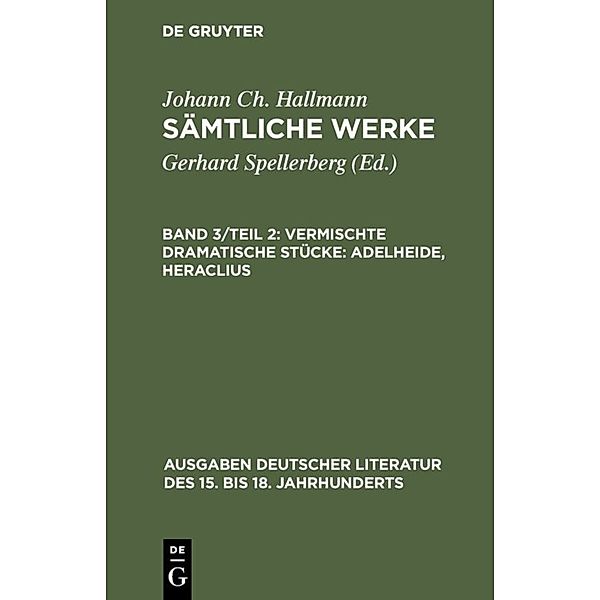 DE GRUYTER

Johann Ch. Hallmann
SÄMTLICHE WERKE
Gerhard Spellerberg (Ed.)

BAND 3/TEIL 2: VERMISCHTE DRAMATISCHE STÜCKE: ADELHEIDE, HERACLIUS

AUSGABEN DEUTSCHER LITERATUR DES 15. BIS 18. JAHRHUNDERTS

DE
G